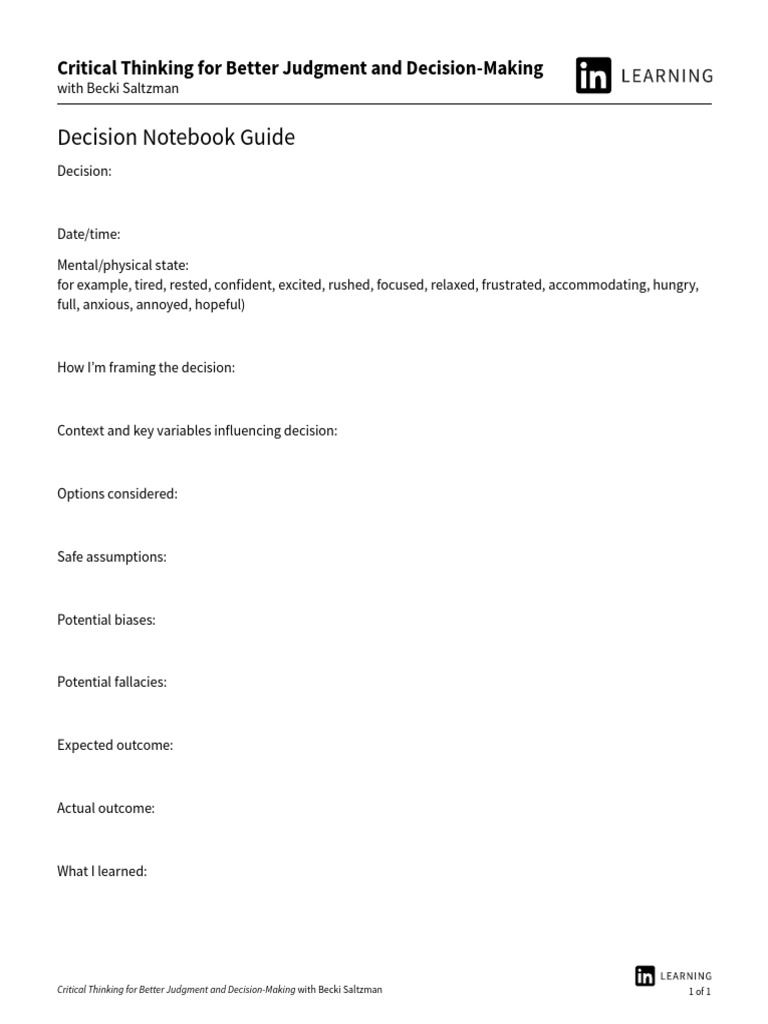 Critical Thinking for Better Judgment and Decision-Making
with Becki Saltzman

in LEARNING

Decision Notebook Guide

Decision:

Date/time:

Mental/physical state:
for example, tired, rested, confident, excited, rushed, focused, relaxed, frustrated, accommodating, hungry, full, anxious, annoyed, hopeful)

How I'm framing the decision:

Context and key variables influencing decision:

Options considered:

Safe assumptions:

Potential biases:

Potential fallacies:

Expected outcome:

Actual outcome:

What I learned:

Critical Thinking for Better Judgment and Decision-Making with Becki Saltzman

in LEARNING
1 of 1